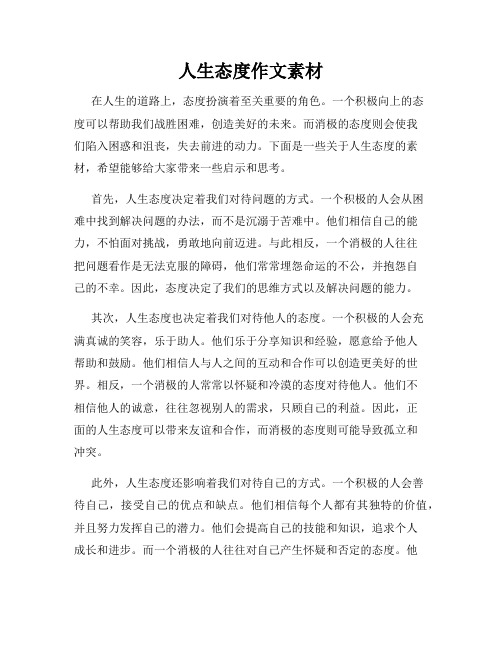 人生态度作文素材

在人生的道路上，态度扮演着至关重要的角色。一个积极向上的态度可以帮助我们战胜困难，创造美好的未来。而消极的态度则会使我们陷入困惑和沮丧，失去前进的动力。下面是一些关于人生态度的素材，希望能够给大家带来一些启示和思考。

首先，人生态度决定着我们对待问题的方式。一个积极的人会从困难中找到解决问题的办法，而不是沉溺于苦难中。他们相信自己的能力，不怕面对挑战，勇敢地向前迈进。与此相反，一个消极的人往往把问题看作是无法克服的障碍，他们常常埋怨命运的不公，并抱怨自己的不幸。因此，态度决定了我们的思维方式以及解决问题的能力。

其次，人生态度也决定着我们对待他人的态度。一个积极的人会充满真诚的笑容，乐于助人。他们乐于分享知识和经验，愿意给予他人帮助和鼓励。他们相信人与人之间的互动和合作可以创造更美好的世界。相反，一个消极的人常常以怀疑和冷漠的态度对待他人。他们不相信他人的诚意，往往忽视别人的需求，只顾自己的利益。因此，正面的人生态度可以带来友谊和合作，而消极的态度则可能导致孤立和冲突。

此外，人生态度还影响着我们对待自己的方式。一个积极的人会善待自己，接受自己的优点和缺点。他们相信每个人都有其独特的价值，并且努力发挥自己的潜力。他们会提高自己的技能和知识，追求个人成长和进步。而一个消极的人往往对自己产生怀疑和否定的态度。他